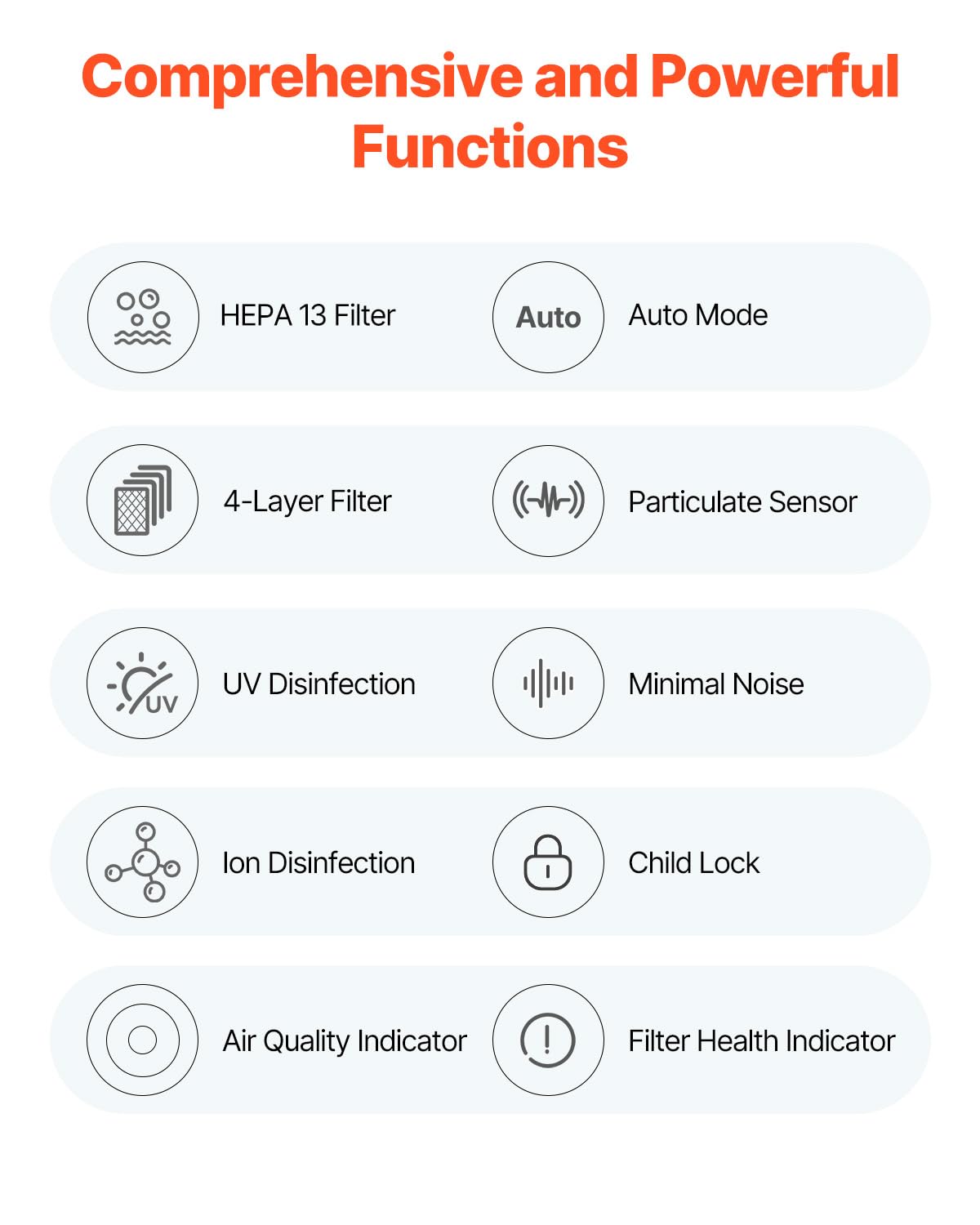 Comprehensive and Powerful Functions

HEPA 13 Filter

Auto

Auto Mode

4-Layer Filter

Particulate Sensor

UV

UV Disinfection

Minimal Noise

Ion Disinfection

Child Lock

Air Quality Indicator

Filter Health Indicator